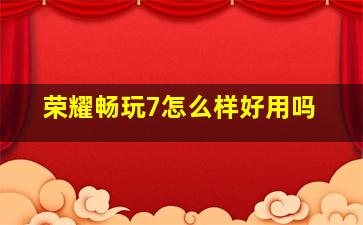 荣耀畅玩7怎么样好用吗